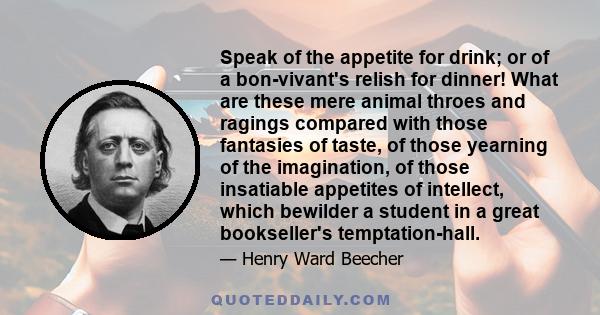 Speak of the appetite for drink; or of a bon-vivant's relish for dinner! What are these mere animal throes and ragings compared with those fantasies of taste, of those yearning of the imagination, of those insatiable appetites of intellect, which bewilder a student in a great bookseller's temptation-hall.

— Henry Ward Beecher

QUOTEDDAILY.COM